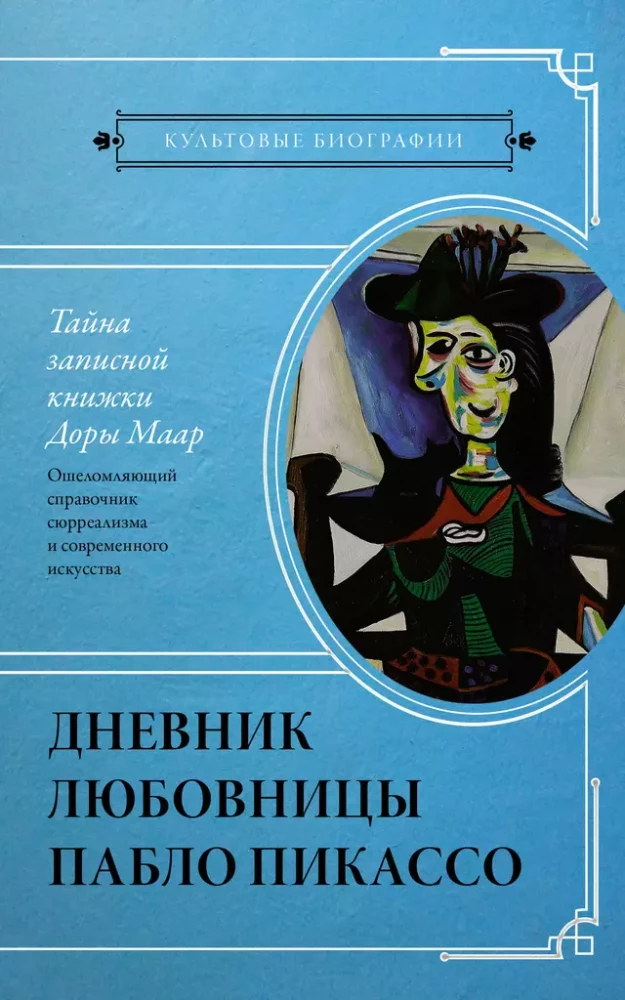 КУЛЬТОВЫЕ БИОГРАФИИ

Тайна записной книжки Доры Маар

Ошеломляющий справочник сюрреализма и современного искусства

ДНЕВНИК ЛЮБОВНИЦЫ ПАБЛО ПИКАССО